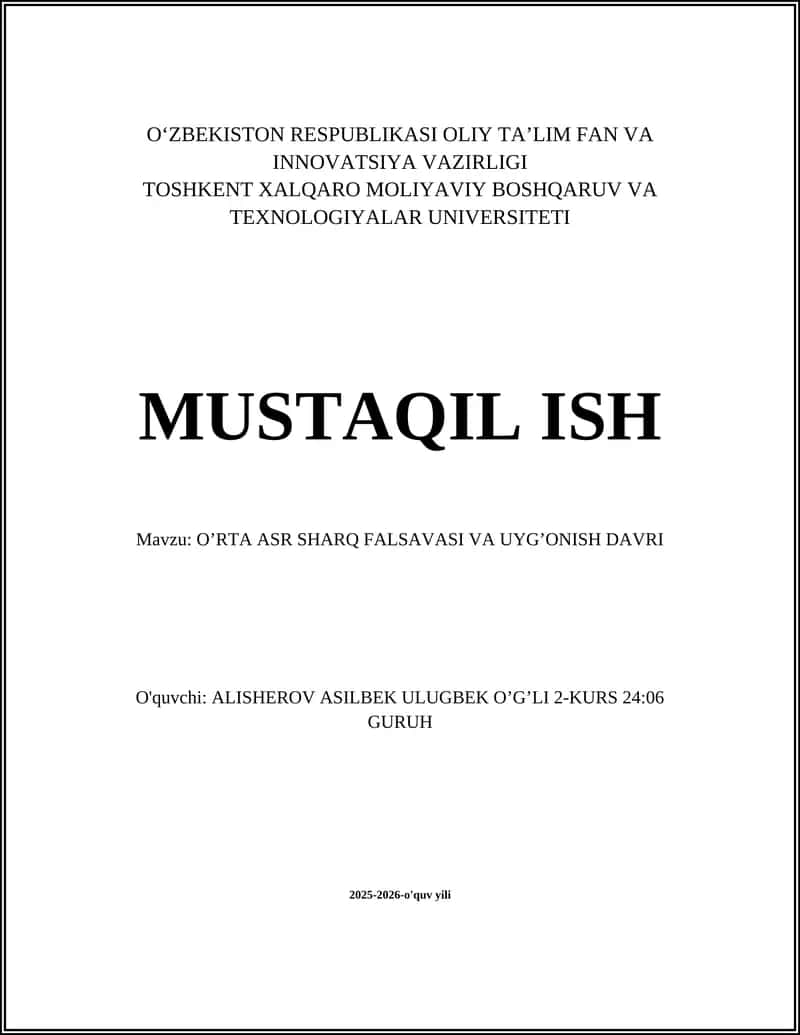 O‘ZBEKISTON RESPUBLIKASI OLIY TA’LIM FAN VA INNOVATSIYA VAZIRLIGI
TOSHKENT XALQARO MOLIYAVIY BOSHQARUV VA TEXNOLOGIYALAR UNIVERSITETI

MUSTAQIL ISH

Mavzu: O’RTA ASR SHARQ FALSAVASI VA UYG’ONISH DAVRI

O'quvchi: ALISHEROV ASILBEK ULUGBEK O’G’LI 2-KURS 24:06 GURUH

2025-2026-o'quv yili